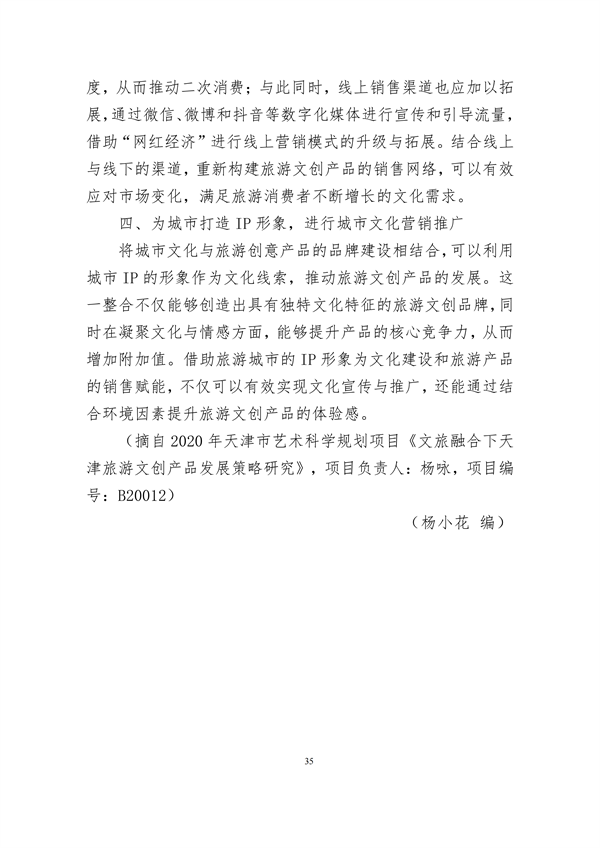 度，从而推动二次消费；与此同时，线上销售渠道也应加以拓展，通过微信、微博和抖音等数字化媒体进行宣传和引导流量，借助“网红经济”进行线上营销模式的升级与拓展。结合线上与线下的渠道，重新构建旅游文创产品的销售网络，可以有效应对市场变化，满足旅游消费者不断增长的文化需求。

四、为城市打造 IP 形象，进行城市文化营销推广

将城市文化与旅游创意产品的品牌建设相结合，可以利用城市 IP 的形象作为文化线索，推动旅游文创产品的发展。这一整合不仅能够创造出具有独特文化特征的旅游文创品牌，同时在凝聚文化与情感方面，能够提升产品的核心竞争力，从而增加附加值。借助旅游城市的 IP 形象为文化建设和旅游产品的销售赋能，不仅可以有效实现文化宣传与推广，还能通过结合环境因素提升旅游文创产品的体验感。

（摘自 2020 年天津市艺术科学规划项目《文旅融合下天津旅游文创产品发展策略研究》，项目负责人：杨咏，项目编号：B20012）

（杨小花 编）

35